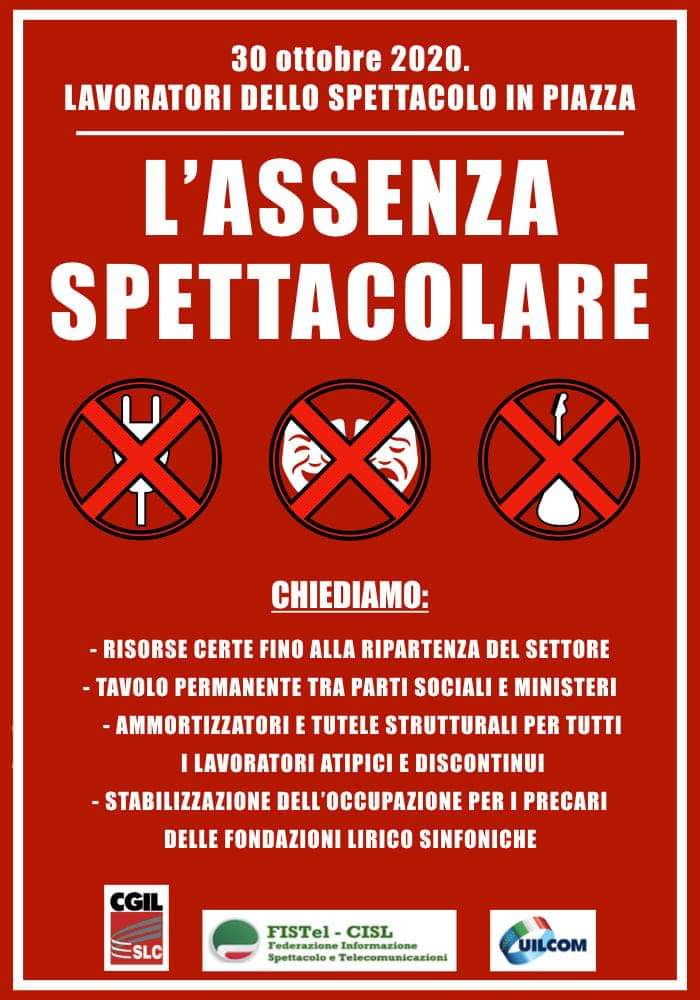 30 ottobre 2020.
LAVORATORI DELLO SPETTACOLO IN PIAZZA

L'ASSENZA SPETTACOLARE

CHIEDIAMO:

- RISORSE CERTE FINO ALLA RIPARTENZA DEL SETTORE
- TAVOLO PERMANENTE TRA PARTI SOCIALI E MINISTERI
- AMMORTIZZATORI E TUTELE STRUTTURALI PER TUTTI I LAVORATORI ATIPICI E DISCONTINUI
- STABILIZZAZIONE DELL'OCCUPAZIONE PER I PRECARI DELLE FONDAZIONI LIRICO SINFONICHE

CGIL SLC

FISTel - CISL
Federazione Informazione Spettacolo e Telecomunicazioni

UILCOM